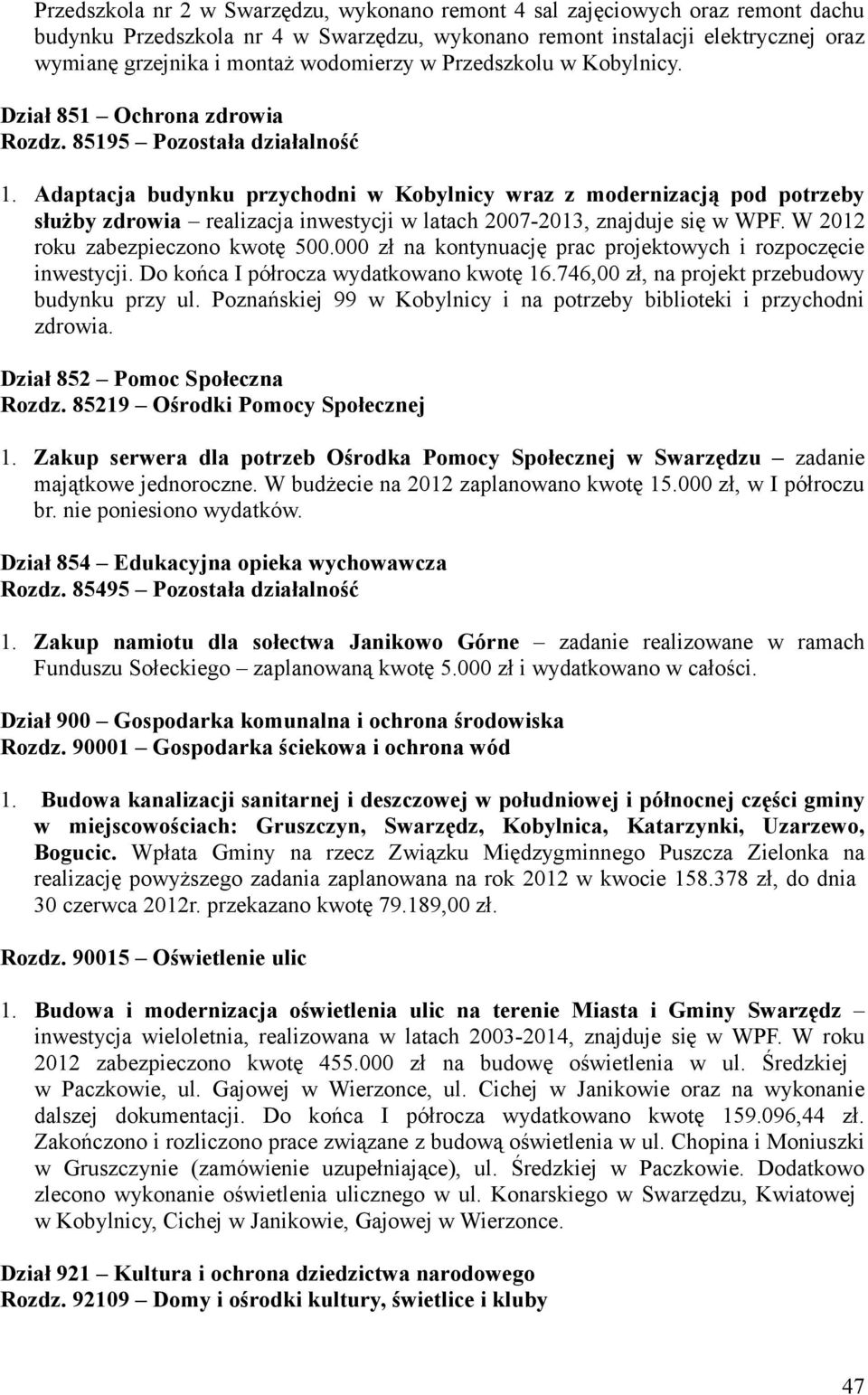 Przedszkola nr 2 w Swarzędzu, wykonano remont 4 sal zajęciowych oraz remont dachu budynku Przedszkola nr 4 w Swarzędzu, wykonano remont instalacji elektrycznej oraz wymianę grzejnika i montaż wodomierzy w Przedszkolu w Kobylnicy.

Dział 851 – Ochrona zdrowia
Rozdz. 85195 – Pozostała działalność

1. Adaptacja budynku przychodni w Kobylnicy wraz z modernizacją pod potrzeby służby zdrowia – realizacja inwestycji w latach 2007-2013, znajduje się w WPF. W 2012 roku zabezpieczono kwotę 500.000 zł na kontynuację prac projektowych i rozpoczęcie inwestycji. Do końca I półrocza wydatkowano kwotę 16.746,00 zł, na projekt przebudowy budynku przy ul. Poznańskiej 99 w Kobylnicy i na potrzeby biblioteki i przychodni zdrowia.

Dział 852 – Pomoc Społeczna
Rozdz. 85219 – Ośrodki Pomocy Społecznej

1. Zakup serwera dla potrzeb Ośrodka Pomocy Społecznej w Swarzędzu – zadanie majątkowe jednoroczne. W budżecie na 2012 zaplanowano kwotę 15.000 zł, w I półroczu br. nie poniesiono wydatków.

Dział 854 – Edukacyjna opieka wychowawcza
Rozdz. 85495 – Pozostała działalność

1. Zakup namiotu dla sołectwa Janikowo Górne – zadanie realizowane w ramach Funduszu Sołeckiego – zaplanowaną kwotę 5.000 zł i wydatkowano w całości.

Dział 900 – Gospodarka komunalna i ochrona środowiska
Rozdz. 90001 – Gospodarka ściekowa i ochrona wód

1. Budowa kanalizacji sanitarnej i deszczowej w południowej i północnej części gminy w miejscowościach: Gruszczyn, Swarzędz, Kobylnica, Katarzynki, Uzarzewo, Bogucic. Wpłata Gminy na rzecz Związku Międzygminnego Puszcza Zielonka na realizację powyższego zadania zaplanowana na rok 2012 w kwocie 158.378 zł, do dnia 30 czerwca 2012r. przekazano kwotę 79.189,00 zł.

Rozdz. 90015 – Oświetlenie ulic

1. Budowa i modernizacja oświetlenia ulic na terenie Miasta i Gminy Swarzędz – inwestycja wieloletnia, realizowana w latach 2003-2014, znajduje się w WPF. W roku 2012 zabezpieczono kwotę 455.000 zł na budowę oświetlenia w ul. Średzkiej w Paczkowie, ul. Gajowej w Wierzonce, ul. Cichej w Janikowie oraz na wykonanie dalszej dokumentacji. Do końca I półrocza wydatkowano kwotę 159.096,44 zł. Zakończono i rozliczono prace związane z budową oświetlenia w ul. Chopina i Moniuszki w Gruszczynie (zamówienie uzupełniające), ul. Średzkiej w Paczkowie. Dodatkowo zlecono wykonanie oświetlenia ulicznego w ul. Konarskiego w Swarzędzu, Kwiatowej w Kobylnicy, Cichej w Janikowie, Gajowej w Wierzonce.

Dział 921 – Kultura i ochrona dziedzictwa narodowego
Rozdz. 92109 – Domy i ośrodki kultury, świetlice i kluby

47